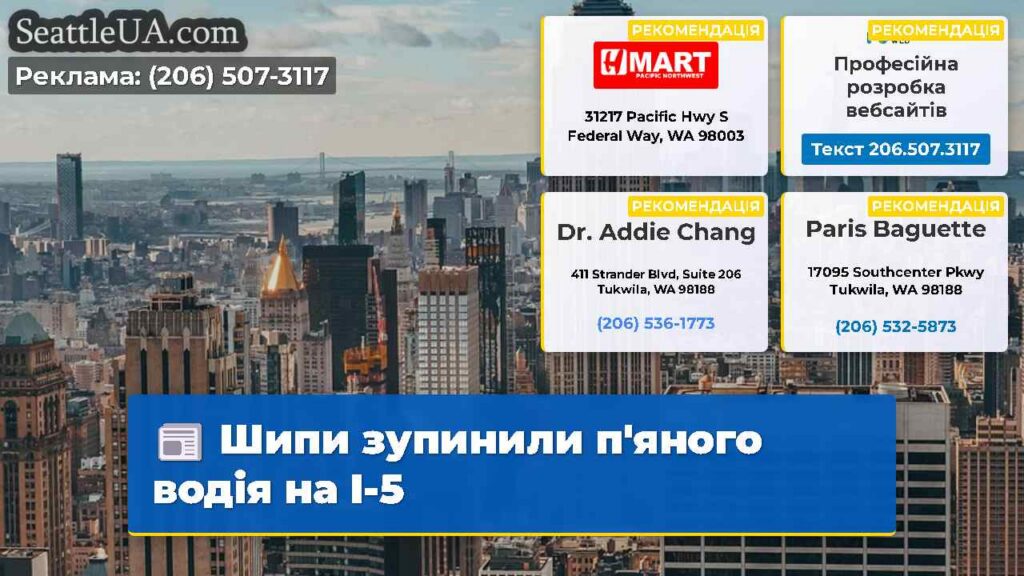 SeattleUA.com
Реклама: (206) 507-3117

РЕКОМЕНДАЦІЯ
H MART
PACIFIC NORTHWEST
31217 Pacific Hwy S
Federal Way, WA 98003

РЕКОМЕНДАЦІЯ
Професійна розробка вебсайтів
Текст 206.507.3117

РЕКОМЕНДАЦІЯ
Dr. Addie Chang
411 Strander Blvd, Suite 206
Tukwila, WA 98188
(206) 536-1773

РЕКОМЕНДАЦІЯ
Paris Baguette
17095 Southcenter Pkwy
Tukwila, WA 98188
(206) 532-5873

Шипи зупинили п'яного водія на I-5